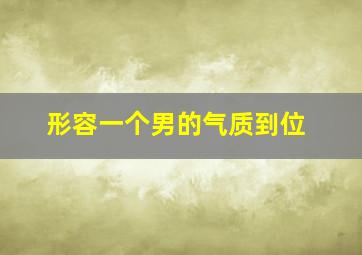 形容一个男的气质到位